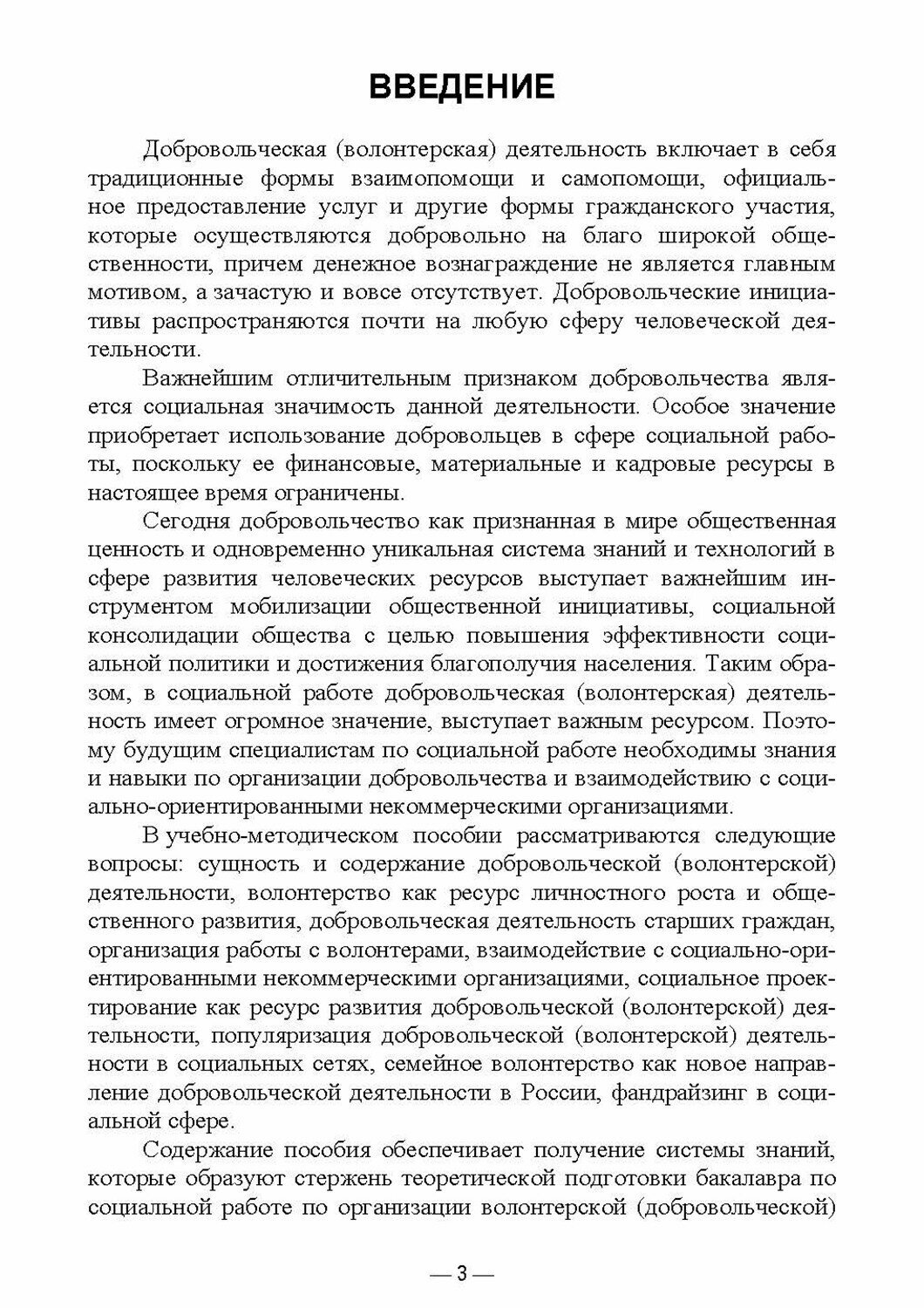 ВВЕДЕНИЕ

Добровольческая (волонтерская) деятельность включает в себя традиционные формы взаимопомощи и самопомощи, официальное предоставление услуг и другие формы гражданского участия, которые осуществляются добровольно на благо широкой общественности, причем денежное вознаграждение не является главным мотивом, а зачастую и вовсе отсутствует. Добровольческие инициативы распространяются почти на любую сферу человеческой деятельности.

Важнейшим отличительным признаком добровольчества является социальная значимость данной деятельности. Особое значение приобретает использование добровольцев в сфере социальной работы, поскольку ее финансовые, материальные и кадровые ресурсы в настоящее время ограничены.

Сегодня добровольчество как признанная в мире общественная ценность и одновременно уникальная система знаний и технологий в сфере развития человеческих ресурсов выступает важнейшим инструментом мобилизации общественной инициативы, социальной консолидации общества с целью повышения эффективности социальной политики и достижения благополучия населения. Таким образом, в социальной работе добровольческая (волонтерская) деятельность имеет огромное значение, выступает важным ресурсом. Поэтому будущим специалистам по социальной работе необходимы знания и навыки по организации добровольчества и взаимодействию с социально-ориентированными некоммерческими организациями.

В учебно-методическом пособии рассматриваются следующие вопросы: сущность и содержание добровольческой (волонтерской) деятельности, волонтерство как ресурс личностного роста и общественного развития, добровольческая деятельность старших граждан, организация работы с волонтерами, взаимодействие с социально-ориентированными некоммерческими организациями, социальное проектирование как ресурс развития добровольческой (волонтерской) деятельности, популяризация добровольческой (волонтерской) деятельности в социальных сетях, семейное волонтерство как новое направление добровольческой деятельности в России, фандрайзинг в социальной сфере.

Содержание пособия обеспечивает получение системы знаний, которые образуют стержень теоретической подготовки бакалавра по социальной работе по организации волонтерской (добровольческой)

— 3 —